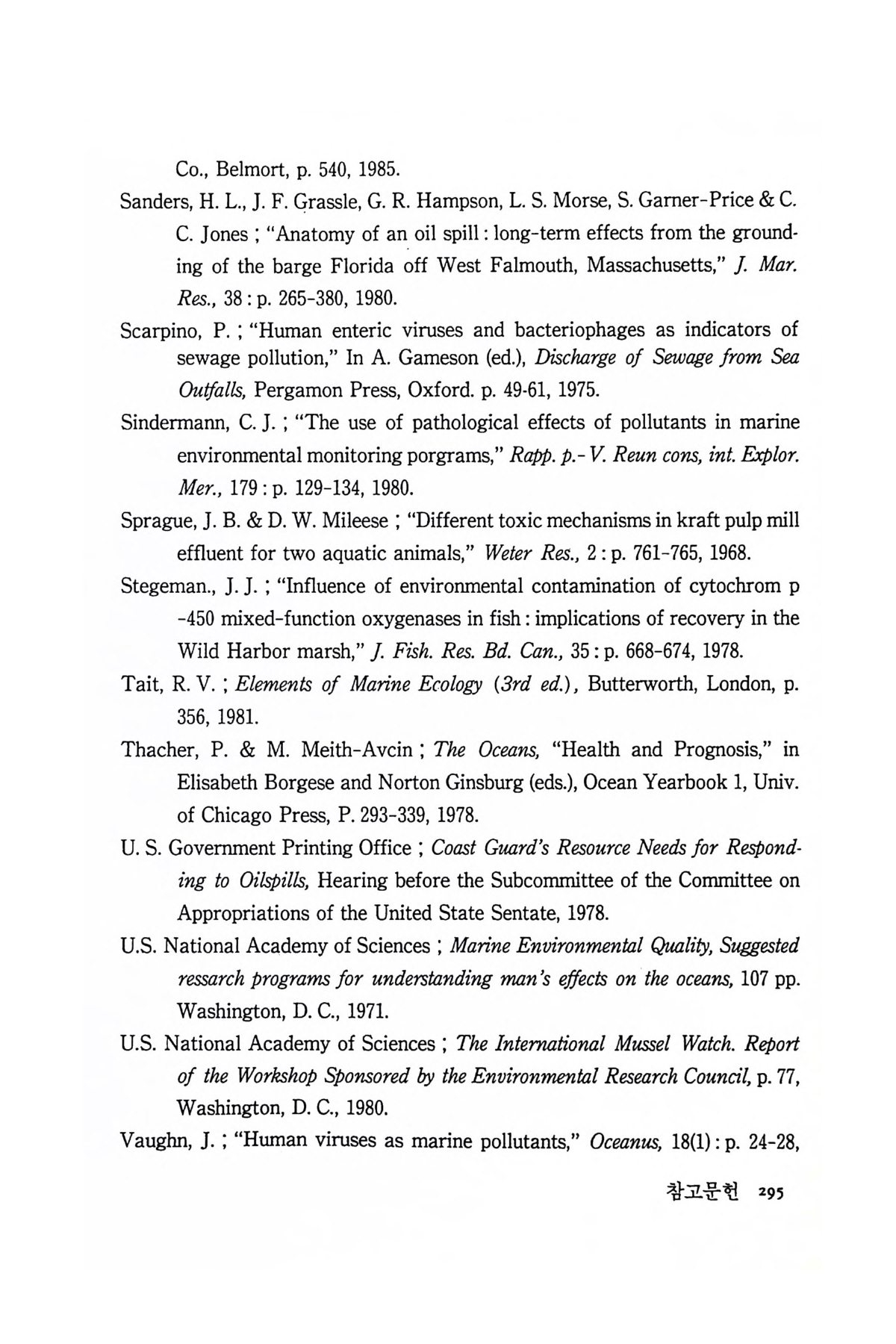 Co., Belmort, p. 540, 1985.

Sanders, H. L., J. F. Grassle, G. R. Hampson, L. S. Morse, S. Garner-Price & C. C. Jones ; "Anatomy of an oil spill : long-term effects from the grounding of the barge Florida off West Falmouth, Massachusetts," J. Mar. Res., 38 : p. 265-380, 1980.

Scarpino, P. ; "Human enteric viruses and bacteriophages as indicators of sewage pollution," In A. Gameson (ed.), Discharge of Sewage from Sea Outfalls, Pergamon Press, Oxford. p. 49-61, 1975.

Sindermann, C. J. ; "The use of pathological effects of pollutants in marine environmental monitoring porgrams," Rapp. p.- V. Reun cons, int. Explor. Mer., 179 : p. 129-134, 1980.

Sprague, J. B. & D. W. Mileese ; "Different toxic mechanisms in kraft pulp mill effluent for two aquatic animals," Weter Res., 2 : p. 761-765, 1968.

Stegeman., J. J. ; "Influence of environmental contamination of cytochrom p -450 mixed-function oxygenases in fish : implications of recovery in the Wild Harbor marsh," J. Fish. Res. Bd. Can., 35 : p. 668-674, 1978.

Tait, R. V. ; Elements of Marine Ecology (3rd ed.), Butterworth, London, p. 356, 1981.

Thacher, P. & M. Meith-Avcin ; The Oceans, "Health and Prognosis," in Elisabeth Borgese and Norton Ginsburg (eds.), Ocean Yearbook 1, Univ. of Chicago Press, P. 293-339, 1978.

U. S. Government Printing Office ; Coast Guard's Resource Needs for Responding to Oilspills, Hearing before the Subcommittee of the Committee on Appropriations of the United State Sentate, 1978.

U.S. National Academy of Sciences ; Marine Environmental Quality, Suggested ressarch programs for understanding man's effects on the oceans, 107 pp. Washington, D. C., 1971.

U.S. National Academy of Sciences ; The International Mussel Watch. Report of the Workshop Sponsored by the Environmental Research Council, p. 77, Washington, D. C., 1980.

Vaughn, J. ; "Human viruses as marine pollutants," Oceanus, 18(1) : p. 24-28,

참고문헌 295